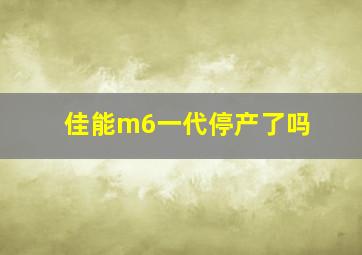 佳能m6一代停产了吗